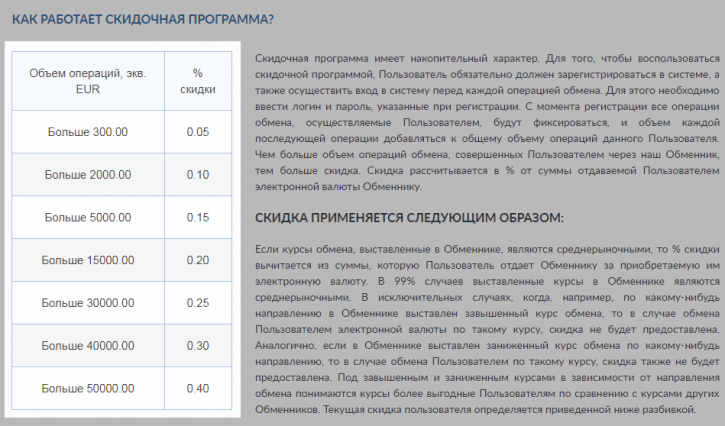 КАК РАБОТАЕТ СКИДОЧНАЯ ПРОГРАММА?

| Объем операций, экв. EUR | % скидки |
|---|---|
| Больше 300.00 | 0.05 |
| Больше 2000.00 | 0.10 |
| Больше 5000.00 | 0.15 |
| Больше 15000.00 | 0.20 |
| Больше 30000.00 | 0.25 |
| Больше 40000.00 | 0.30 |
| Больше 50000.00 | 0.40 |

Скидочная программа имеет накопительный характер. Для того, чтобы воспользоваться скидочной программой, Пользователь обязательно должен зарегистрироваться в системе, а также осуществить вход в систему перед каждой операцией обмена. Для этого необходимо ввести логин и пароль, указанные при регистрации. С момента регистрации все операции обмена, осуществляемые Пользователем, будут фиксироваться, и объем каждой последующей операции добавляться к общему объему операций данного Пользователя. Чем больше объем операций обмена, совершенных Пользователем через наш Обменник, тем больше скидка. Скидка рассчитывается в % от суммы отдаваемой Пользователем электронной валюты Обменнику.

СКИДКА ПРИМЕНЯЕТСЯ СЛЕДУЮЩИМ ОБРАЗОМ:

Если курсы обмена, выставленные в Обменнике, являются среднерыночными, то % скидки вычитается из суммы, которую Пользователь отдает Обменнику за приобретаемую им электронную валюту. В 99% случаев выставленные курсы в Обменнике являются среднерыночными. В исключительных случаях, когда, например, по какому-нибудь направлению в Обменнике выставлен завышенный курс обмена, то в случае обмена Пользователем электронной валюты по такому курсу, скидка не будет предоставлена. Аналогично, если в Обменнике выставлен заниженный курс обмена по какому-нибудь направлению, то в случае обмена Пользователем по такому курсу, скидка также не будет предоставлена. Под завышенным и заниженным курсами в зависимости от направления обмена понимаются курсы более выгодные Пользователям по сравнению с курсами других Обменников. Текущая скидка пользователя определяется приведенной ниже разбивкой.